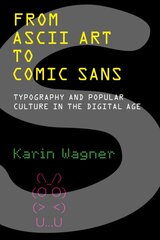 FROM ASCII ART TO COMIC SANS

TYPOGRAPHY AND POPULAR CULTURE IN THE DIGITAL AGE

Karin Wagner

(\_/)
(o o)
(> <)
U..U